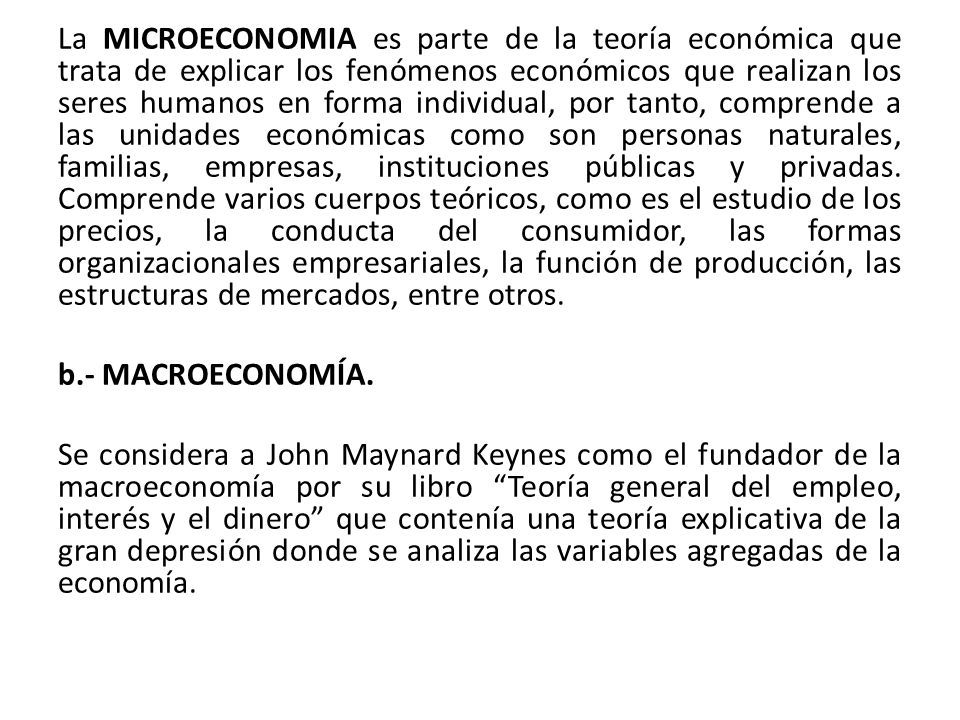 La MICROECONOMIA es parte de la teoría económica que trata de explicar los fenómenos económicos que realizan los seres humanos en forma individual, por tanto, comprende a las unidades económicas como son personas naturales, familias, empresas, instituciones públicas y privadas. Comprende varios cuerpos teóricos, como es el estudio de los precios, la conducta del consumidor, las formas organizacionales empresariales, la función de producción, las estructuras de mercados, entre otros.

b.- MACROECONOMÍA.

Se considera a John Maynard Keynes como el fundador de la macroeconomía por su libro “Teoría general del empleo, interés y el dinero” que contenía una teoría explicativa de la gran depresión donde se analiza las variables agregadas de la economía.